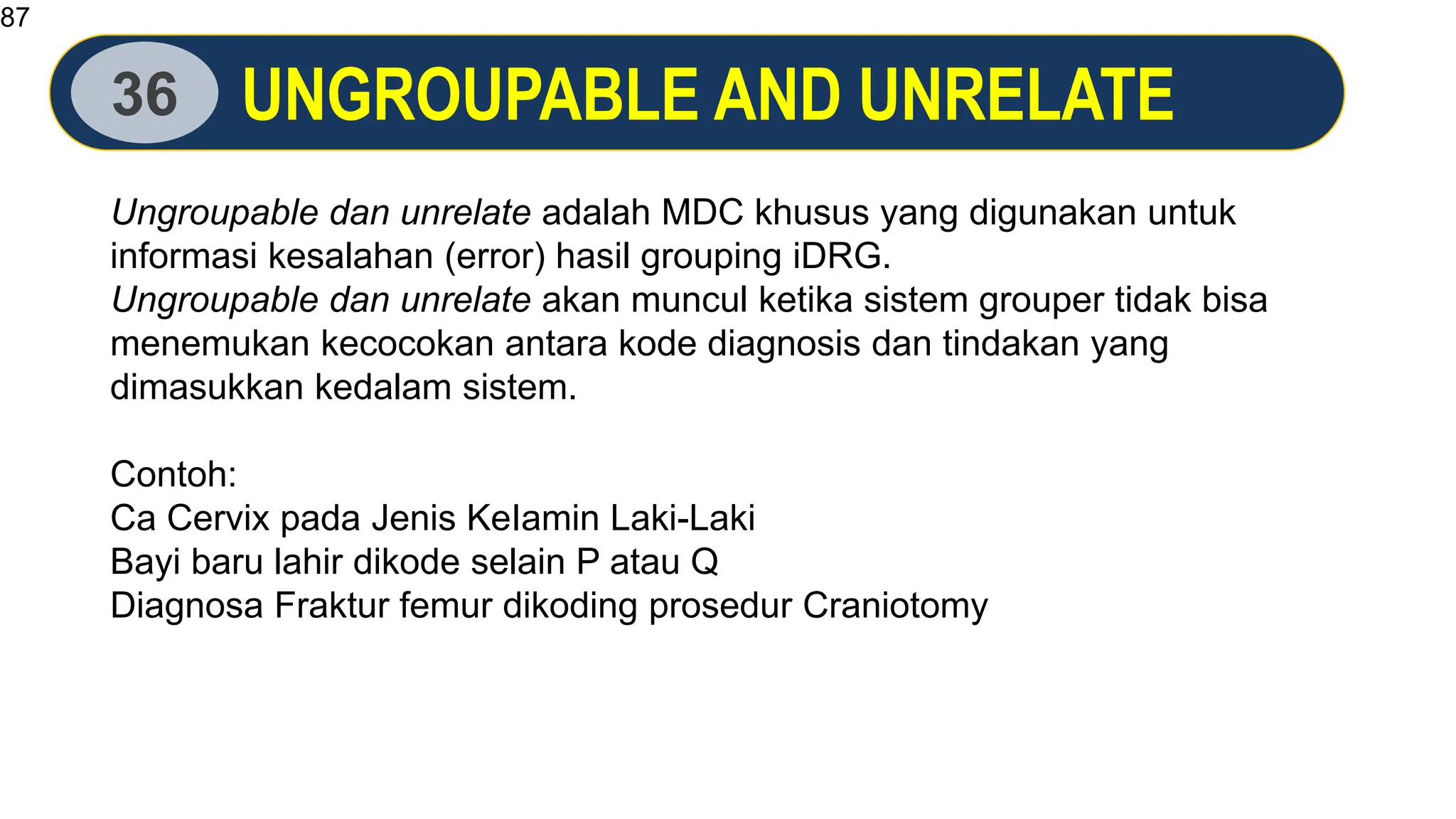 87

36 UNGROUPABLE AND UNRELATE

Ungroupable dan unrelate adalah MDC khusus yang digunakan untuk informasi kesalahan (error) hasil grouping iDRG.

Ungroupable dan unrelate akan muncul ketika sistem grouper tidak bisa menemukan kecocokan antara kode diagnosis dan tindakan yang dimasukkan kedalam sistem.

Contoh:
Ca Cervix pada Jenis Kelamin Laki-Laki
Bayi baru lahir dikode selain P atau Q
Diagnosa Fraktur femur dikoding prosedur Craniotomy